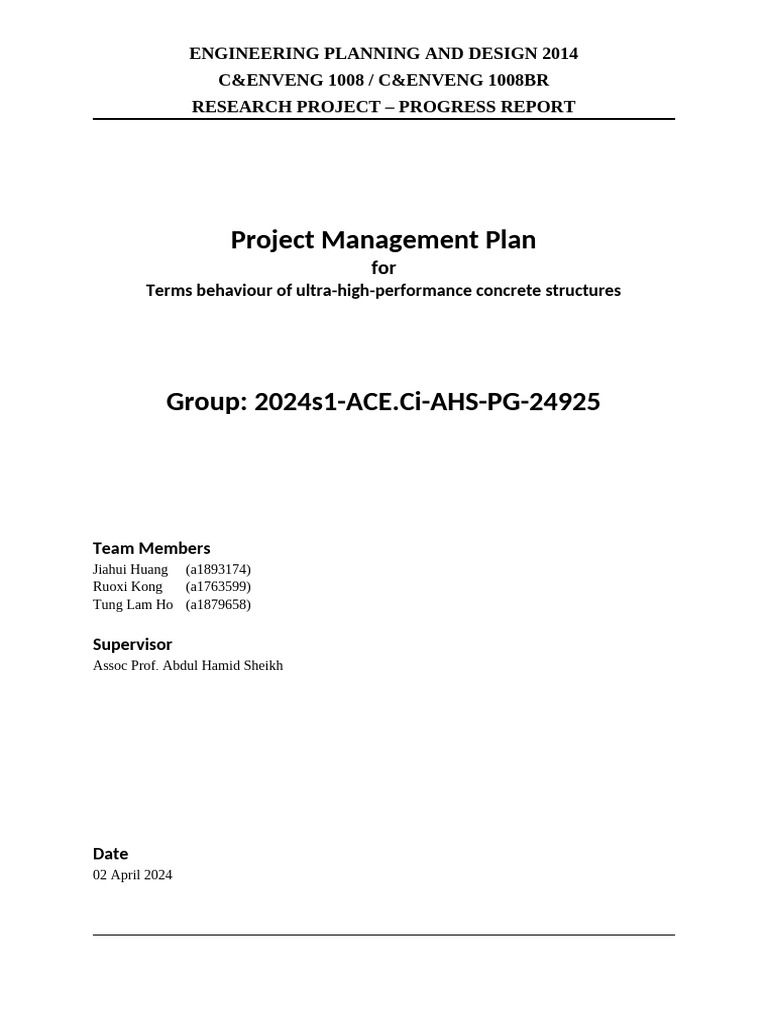 ENGINEERING PLANNING AND DESIGN 2014
C&ENVENG 1008 / C&ENVENG 1008BR
RESEARCH PROJECT – PROGRESS REPORT

Project Management Plan
for
Terms behaviour of ultra-high-performance concrete structures

Group: 2024s1-ACE.Ci-AHS-PG-24925

Team Members
Jiahui Huang (a1893174)
Ruoxi Kong (a1763599)
Tung Lam Ho (a1879658)

Supervisor
Assoc Prof. Abdul Hamid Sheikh

Date
02 April 2024